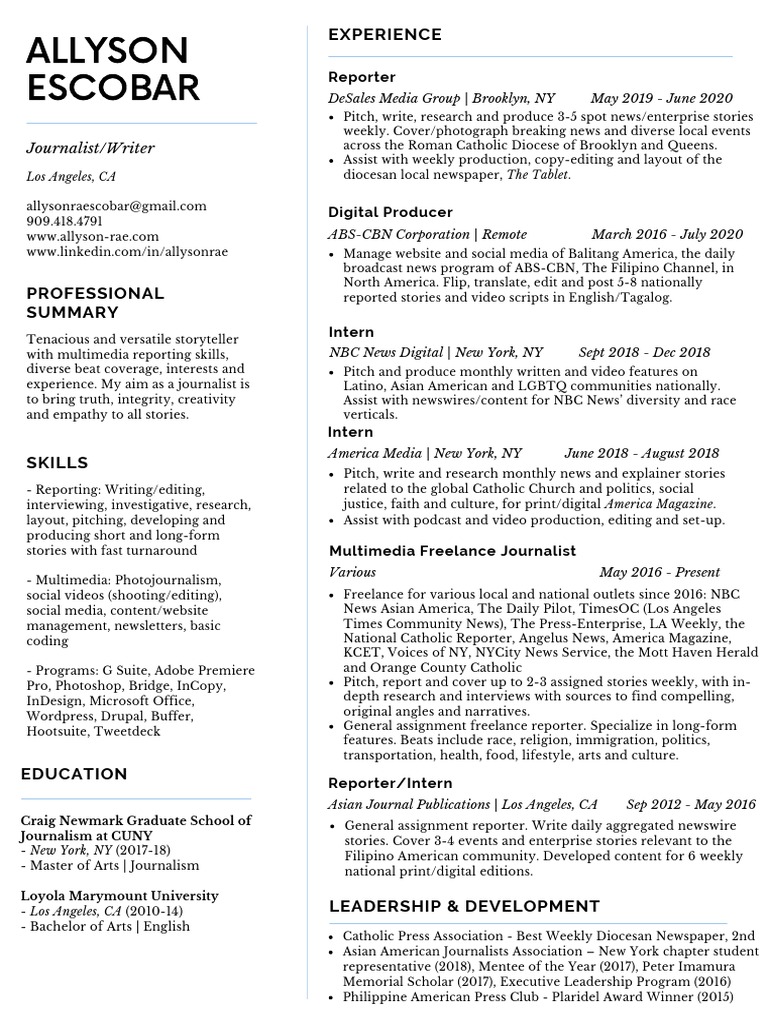 ALLYSON ESCOBAR

Journalist/Writer

Los Angeles, CA

allysonraescobar@gmail.com
909.418.4791
www.allyson-rae.com
www.linkedin.com/in/allysonrae

PROFESSIONAL SUMMARY

Tenacious and versatile storyteller with multimedia reporting skills, diverse beat coverage, interests and experience. My aim as a journalist is to bring truth, integrity, creativity and empathy to all stories.

SKILLS

- Reporting: Writing/editing, interviewing, investigative, research, layout, pitching, developing and producing short and long-form stories with fast turnaround

- Multimedia: Photojournalism, social videos (shooting/editing), social media, content/website management, newsletters, basic coding

- Programs: G Suite, Adobe Premiere Pro, Photoshop, Bridge, InCopy, InDesign, Microsoft Office, Wordpress, Drupal, Buffer, Hootsuite, Tweetdeck

EDUCATION

Craig Newmark Graduate School of Journalism at CUNY
- New York, NY (2017-18)
- Master of Arts | Journalism

Loyola Marymount University
- Los Angeles, CA (2010-14)
- Bachelor of Arts | English

EXPERIENCE

Reporter
DeSales Media Group | Brooklyn, NY May 2019 - June 2020
• Pitch, write, research and produce 3-5 spot news/enterprise stories weekly. Cover/photograph breaking news and diverse local events across the Roman Catholic Diocese of Brooklyn and Queens.
• Assist with weekly production, copy-editing and layout of the diocesan local newspaper, The Tablet.

Digital Producer
ABS-CBN Corporation | Remote March 2016 - July 2020
• Manage website and social media of Balitang America, the daily broadcast news program of ABS-CBN, The Filipino Channel, in North America. Flip, translate, edit and post 5-8 nationally reported stories and video scripts in English/Tagalog.

Intern
NBC News Digital | New York, NY Sept 2018 - Dec 2018
• Pitch and produce monthly written and video features on Latino, Asian American and LGBTQ communities nationally. Assist with newswires/content for NBC News' diversity and race verticals.

Intern
America Media | New York, NY June 2018 - August 2018
• Pitch, write and research monthly news and explainer stories related to the global Catholic Church and politics, social justice, faith and culture, for print/digital America Magazine.
• Assist with podcast and video production, editing and set-up.

Multimedia Freelance Journalist
Various May 2016 - Present
• Freelance for various local and national outlets since 2016: NBC News Asian America, The Daily Pilot, TimesOC (Los Angeles Times Community News), The Press-Enterprise, LA Weekly, the National Catholic Reporter, Angelus News, America Magazine, KCET, Voices of NY, NYCity News Service, the Mott Haven Herald and Orange County Catholic
• Pitch, report and cover up to 2-3 assigned stories weekly, with in-depth research and interviews with sources to find compelling, original angles and narratives.
• General assignment freelance reporter. Specialize in long-form features. Beats include race, religion, immigration, politics, transportation, health, food, lifestyle, arts and culture.

Reporter/Intern
Asian Journal Publications | Los Angeles, CA Sep 2012 - May 2016
• General assignment reporter. Write daily aggregated newswire stories. Cover 3-4 events and enterprise stories relevant to the Filipino American community. Developed content for 6 weekly national print/digital editions.

LEADERSHIP & DEVELOPMENT

• Catholic Press Association - Best Weekly Diocesan Newspaper, 2nd
• Asian American Journalists Association – New York chapter student representative (2018), Mentee of the Year (2017), Peter Imamura Memorial Scholar (2017), Executive Leadership Program (2016)
• Philippine American Press Club - Plaridel Award Winner (2015)